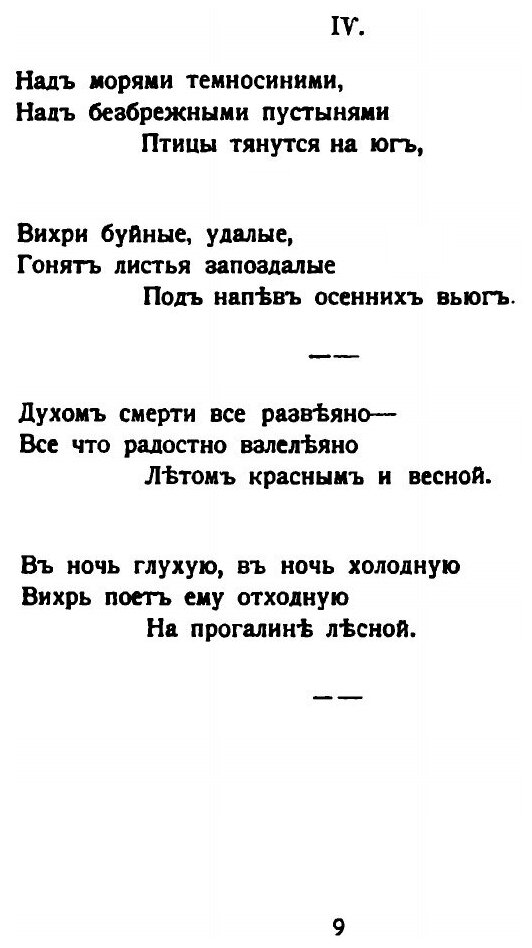 IV.

Надъ морями темносиними,
Надъ безбрежными пустынями
Птицы тянутся на югъ,

Вихри буйные, удалые,
Гонятъ листья запоздалые
Подъ напѣвъ осеннихъ вьюгъ.

——

Духомъ смерти все развѣяно—
Все что радостно валелѣяно
Лѣтомъ краснымъ и весной.

Въ ночь глухую, въ ночь холодную
Вихрь поетъ ему отходную
На прогалинѣ лѣсной.

——

9